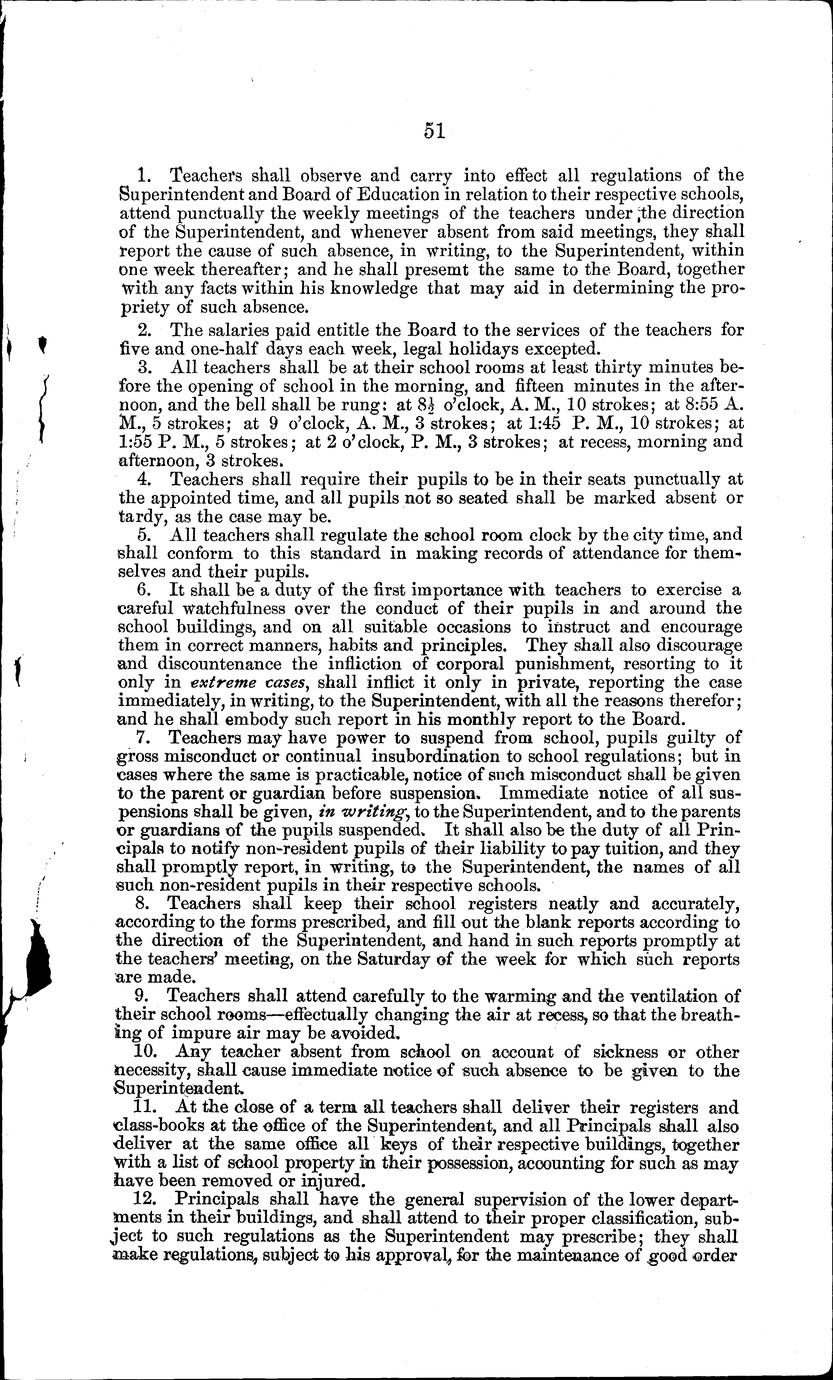 51

1. Teachers shall observe and carry into effect all regulations of the Superintendent and Board of Education in relation to their respective schools, attend punctually the weekly meetings of the teachers under the direction of the Superintendent, and whenever absent from said meetings, they shall report the cause of such absence, in writing, to the Superintendent, within one week thereafter; and he shall presemt the same to the Board, together with any facts within his knowledge that may aid in determining the propriety of such absence.

2. The salaries paid entitle the Board to the services of the teachers for five and one-half days each week, legal holidays excepted.

3. All teachers shall be at their school rooms at least thirty minutes before the opening of school in the morning, and fifteen minutes in the afternoon, and the bell shall be rung: at $8\frac{1}{2}$ o'clock, A. M., 10 strokes; at 8:55 A. M., 5 strokes; at 9 o'clock, A. M., 3 strokes; at 1:45 P. M., 10 strokes; at 1:55 P. M., 5 strokes; at 2 o'clock, P. M., 3 strokes; at recess, morning and afternoon, 3 strokes.

4. Teachers shall require their pupils to be in their seats punctually at the appointed time, and all pupils not so seated shall be marked absent or tardy, as the case may be.

5. All teachers shall regulate the school room clock by the city time, and shall conform to this standard in making records of attendance for themselves and their pupils.

6. It shall be a duty of the first importance with teachers to exercise a careful watchfulness over the conduct of their pupils in and around the school buildings, and on all suitable occasions to instruct and encourage them in correct manners, habits and principles. They shall also discourage and discountenance the infliction of corporal punishment, resorting to it only in extreme cases, shall inflict it only in private, reporting the case immediately, in writing, to the Superintendent, with all the reasons therefor; and he shall embody such report in his monthly report to the Board.

7. Teachers may have power to suspend from school, pupils guilty of gross misconduct or continual insubordination to school regulations; but in cases where the same is practicable, notice of such misconduct shall be given to the parent or guardian before suspension. Immediate notice of all suspensions shall be given, in writing, to the Superintendent, and to the parents or guardians of the pupils suspended. It shall also be the duty of all Principals to notify non-resident pupils of their liability to pay tuition, and they shall promptly report, in writing, to the Superintendent, the names of all such non-resident pupils in their respective schools.

8. Teachers shall keep their school registers neatly and accurately, according to the forms prescribed, and fill out the blank reports according to the direction of the Superintendent, and hand in such reports promptly at the teachers' meeting, on the Saturday of the week for which such reports are made.

9. Teachers shall attend carefully to the warming and the ventilation of their school rooms—effectually changing the air at recess, so that the breathing of impure air may be avoided.

10. Any teacher absent from school on account of sickness or other necessity, shall cause immediate notice of such absence to be given to the Superintendent.

11. At the close of a term all teachers shall deliver their registers and class-books at the office of the Superintendent, and all Principals shall also deliver at the same office all keys of their respective buildings, together with a list of school property in their possession, accounting for such as may have been removed or injured.

12. Principals shall have the general supervision of the lower departments in their buildings, and shall attend to their proper classification, subject to such regulations as the Superintendent may prescribe; they shall make regulations, subject to his approval, for the maintenance of good order